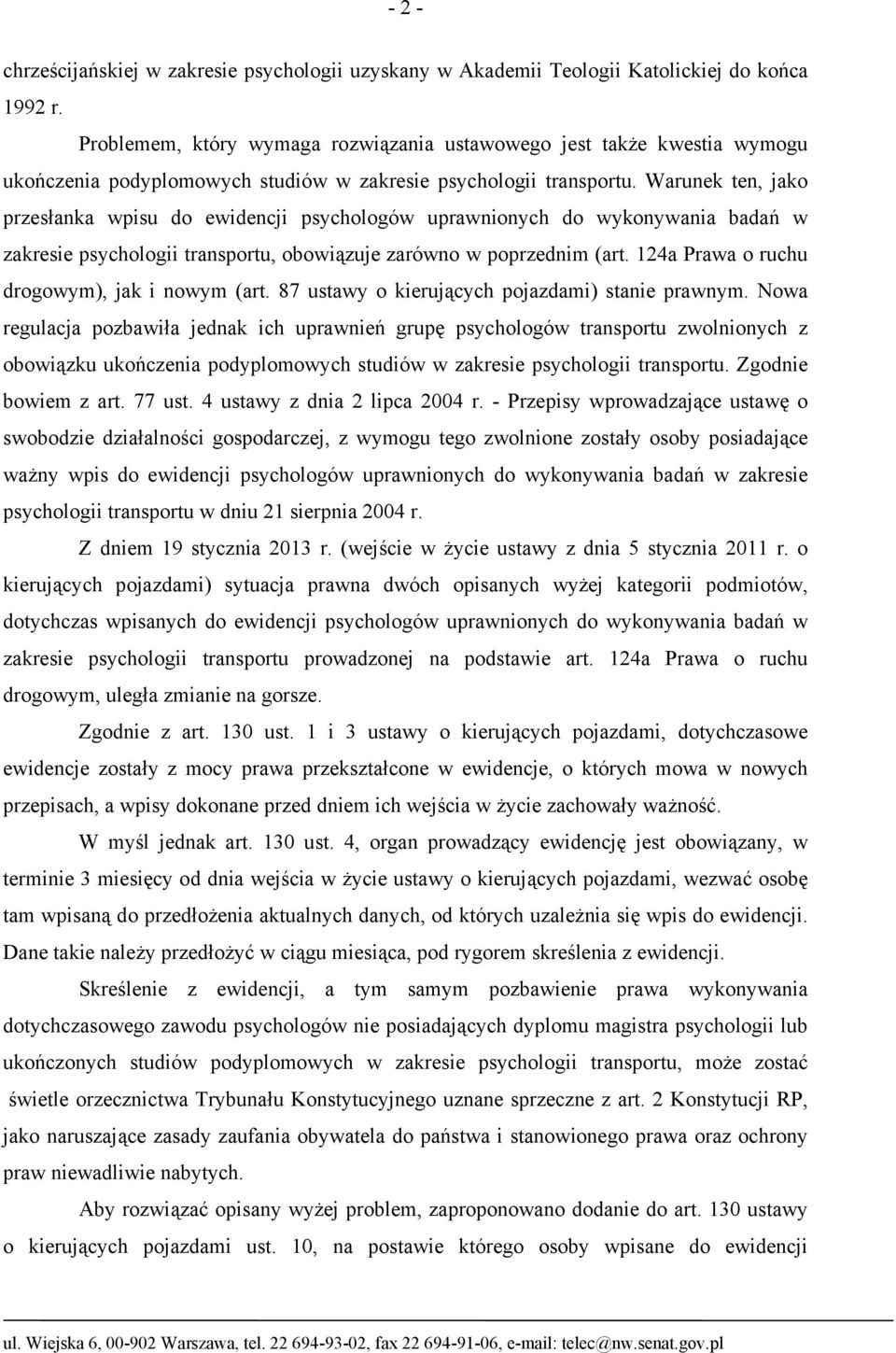 - 2 -

chrześcijańskiej w zakresie psychologii uzyskany w Akademii Teologii Katolickiej do końca 1992 r.

Problemem, który wymaga rozwiązania ustawowego jest także kwestia wymogu ukończenia podyplomowych studiów w zakresie psychologii transportu. Warunek ten, jako przesłanka wpisu do ewidencji psychologów uprawnionych do wykonywania badań w zakresie psychologii transportu, obowiązuje zarówno w poprzednim (art. 124a Prawa o ruchu drogowym), jak i nowym (art. 87 ustawy o kierujących pojazdami) stanie prawnym. Nowa regulacja pozbawiła jednak ich uprawnień grupę psychologów transportu zwolnionych z obowiązku ukończenia podyplomowych studiów w zakresie psychologii transportu. Zgodnie bowiem z art. 77 ust. 4 ustawy z dnia 2 lipca 2004 r. - Przepisy wprowadzające ustawę o swobodzie działalności gospodarczej, z wymogu tego zwolnione zostały osoby posiadające ważny wpis do ewidencji psychologów uprawnionych do wykonywania badań w zakresie psychologii transportu w dniu 21 sierpnia 2004 r.

Z dniem 19 stycznia 2013 r. (wejście w życie ustawy z dnia 5 stycznia 2011 r. o kierujących pojazdami) sytuacja prawna dwóch opisanych wyżej kategorii podmiotów, dotychczas wpisanych do ewidencji psychologów uprawnionych do wykonywania badań w zakresie psychologii transportu prowadzonej na podstawie art. 124a Prawa o ruchu drogowym, uległa zmianie na gorsze.

Zgodnie z art. 130 ust. 1 i 3 ustawy o kierujących pojazdami, dotychczasowe ewidencje zostały z mocy prawa przekształcone w ewidencje, o których mowa w nowych przepisach, a wpisy dokonane przed dniem ich wejścia w życie zachowały ważność.

W myśl jednak art. 130 ust. 4, organ prowadzący ewidencję jest obowiązany, w terminie 3 miesięcy od dnia wejścia w życie ustawy o kierujących pojazdami, wezwać osobę tam wpisaną do przedłożenia aktualnych danych, od których uzależnia się wpis do ewidencji. Dane takie należy przedłożyć w ciągu miesiąca, pod rygorem skreślenia z ewidencji.

Skreślenie z ewidencji, a tym samym pozbawienie prawa wykonywania dotychczasowego zawodu psychologów nie posiadających dyplomu magistra psychologii lub ukończonych studiów podyplomowych w zakresie psychologii transportu, może zostać świetle orzecznictwa Trybunału Konstytucyjnego uznane sprzeczne z art. 2 Konstytucji RP, jako naruszające zasady zaufania obywatela do państwa i stanowionego prawa oraz ochrony praw niewadliwie nabytych.

Aby rozwiązać opisany wyżej problem, zaproponowano dodanie do art. 130 ustawy o kierujących pojazdami ust. 10, na postawie którego osoby wpisane do ewidencji

ul. Wiejska 6, 00-902 Warszawa, tel. 22 694-93-02, fax 22 694-91-06, e-mail: telec@nw.senat.gov.pl